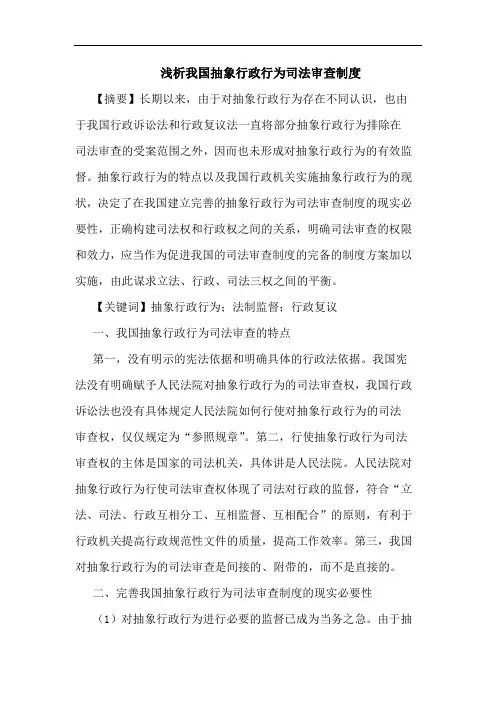 浅析我国抽象行政行为司法审查制度

【摘要】长期以来，由于对抽象行政行为存在不同认识，也由于我国行政诉讼法和行政复议法一直将部分抽象行政行为排除在司法审查的受案范围之外，因而也未形成对抽象行政行为的有效监督。抽象行政行为的特点以及我国行政机关实施抽象行政行为的现状，决定了在我国建立完善的抽象行政行为司法审查制度的现实必要性，正确构建司法权和行政权之间的关系，明确司法审查的权限和效力，应当作为促进我国的司法审查制度的完备的制度方案加以实施，由此谋求立法、行政、司法三权之间的平衡。

【关键词】抽象行政行为；法制监督；行政复议

一、我国抽象行政行为司法审查的特点

第一，没有明示的宪法依据和明确具体的行政法依据。我国宪法没有明确赋予人民法院对抽象行政行为的司法审查权，我国行政诉讼法也没有具体规定人民法院如何行使对抽象行政行为的司法审查权，仅仅规定为“参照规章”。第二，行使抽象行政行为司法审查权的主体是国家的司法机关，具体讲是人民法院。人民法院对抽象行政行为行使司法审查权体现了司法对行政的监督，符合“立法、司法、行政互相分工、互相监督、互相配合”的原则，有利于行政机关提高行政规范性文件的质量，提高工作效率。第三，我国对抽象行政行为的司法审查是间接的、附带的，而不是直接的。

二、完善我国抽象行政行为司法审查制度的现实必要性

（1）对抽象行政行为进行必要的监督已成为当务之急。由于抽